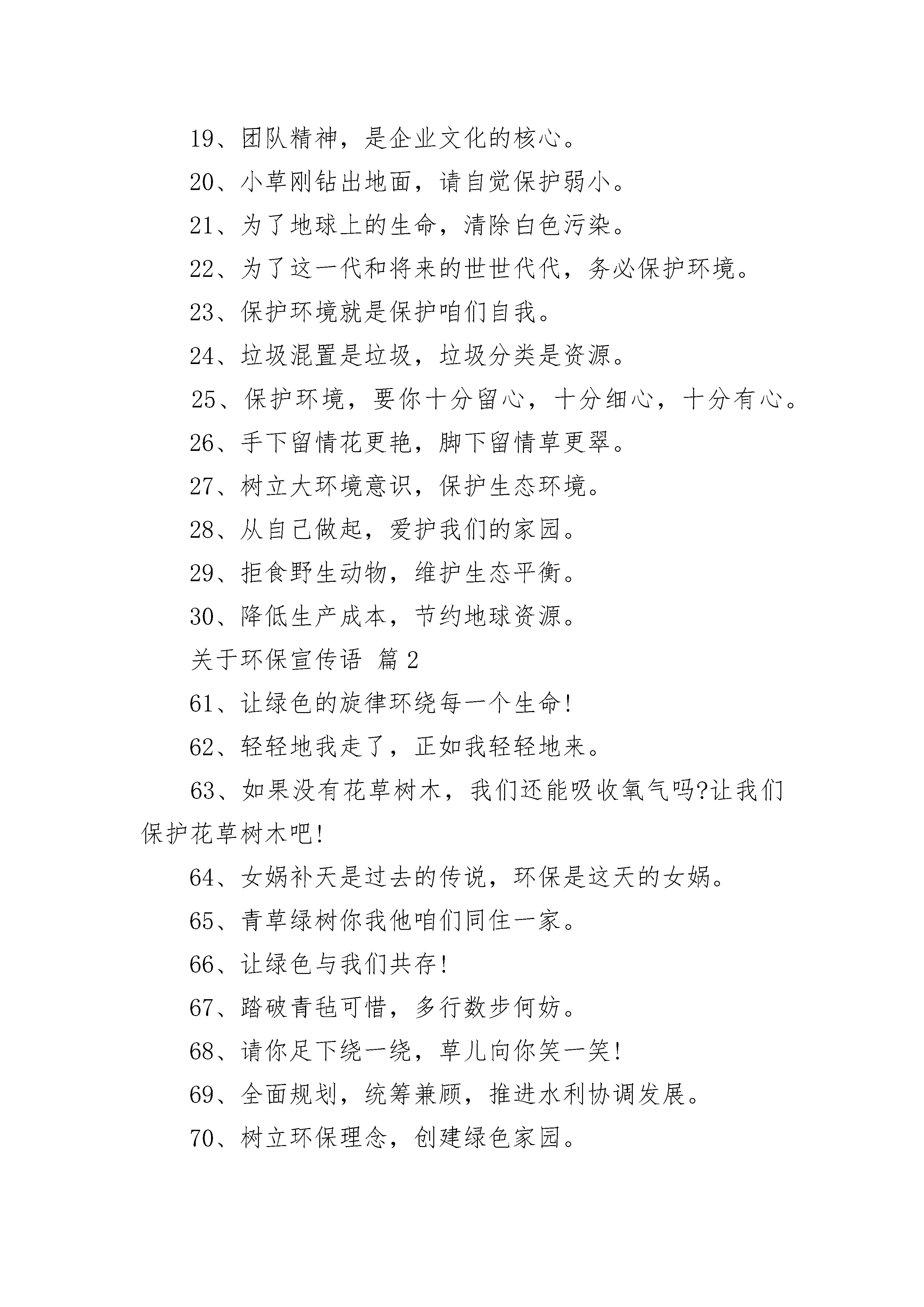 19、团队精神，是企业文化的核心。

20、小草刚钻出地面，请自觉保护弱小。

21、为了地球上的生命，清除白色污染。

22、为了这一代和将来的世世代代，务必保护环境。

23、保护环境就是保护咱们自我。

24、垃圾混置是垃圾，垃圾分类是资源。

25、保护环境，要你十分留心，十分细心，十分有心。

26、手下留情花更艳，脚下留情草更翠。

27、树立大环境意识，保护生态环境。

28、从自己做起，爱护我们的家园。

29、拒食野生动物，维护生态平衡。

30、降低生产成本，节约地球资源。

关于环保宣传语 篇2

61、让绿色的旋律环绕每一个生命!

62、轻轻地我走了，正如我轻轻地来。

63、如果没有花草树木，我们还能吸收氧气吗?让我们保护花草树木吧!

64、女娲补天是过去的传说，环保是这天的女娲。

65、青草绿树你我他咱们同住一家。

66、让绿色与我们共存!

67、踏破青毡可惜，多行数步何妨。

68、请你足下绕一绕，草儿向你笑一笑!

69、全面规划，统筹兼顾，推进水利协调发展。

70、树立环保理念，创建绿色家园。